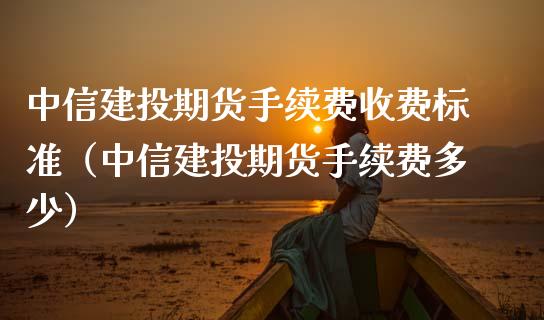 中信建投期货手续费收费标准（中信建投期货手续费多少）